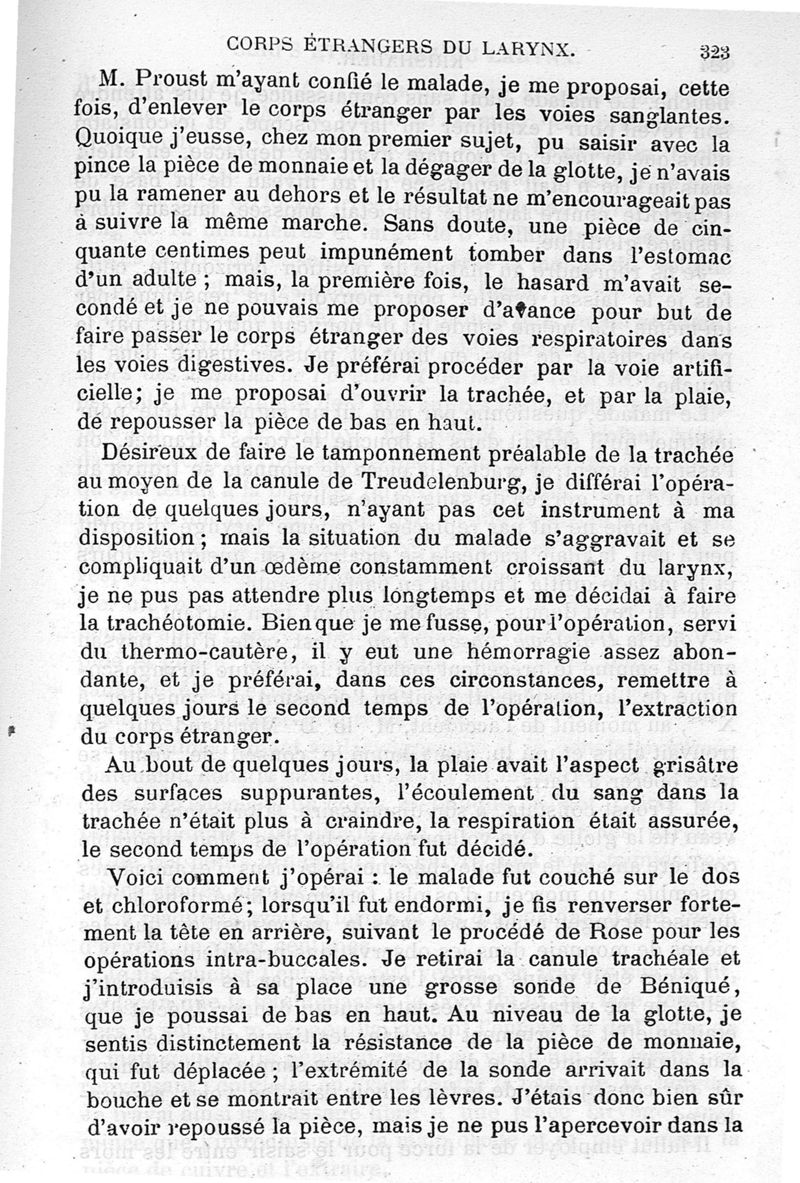 CORPS ÉTRANGERS DU LARYNX. 323

M. Proust m'ayant confié le malade, je me proposai, cette fois, d'enlever le corps étranger par les voies sanglantes. Quoique j'eusse, chez mon premier sujet, pu saisir avec la pince la pièce de monnaie et la dégager de la glotte, je n'avais pu la ramener au dehors et le résultat ne m'encourageait pas à suivre la même marche. Sans doute, une pièce de cinquante centimes peut impunément tomber dans l'estomac d'un adulte ; mais, la première fois, le hasard m'avait secondé et je ne pouvais me proposer d'avance pour but de faire passer le corps étranger des voies respiratoires dans les voies digestives. Je préférai procéder par la voie artificielle; je me proposai d'ouvrir la trachée, et par la plaie, de repousser la pièce de bas en haut.

Désireux de faire le tamponnement préalable de la trachée au moyen de la canule de Treudelenburg, je différai l'opération de quelques jours, n'ayant pas cet instrument à ma disposition ; mais la situation du malade s'aggravait et se compliquait d'un œdème constamment croissant du larynx, je ne pus pas attendre plus longtemps et me décidai à faire la trachéotomie. Bien que je me fusse, pour l'opération, servi du thermo-cautère, il y eut une hémorragie assez abondante, et je préférai, dans ces circonstances, remettre à quelques jours le second temps de l'opération, l'extraction du corps étranger.

Au bout de quelques jours, la plaie avait l'aspect grisâtre des surfaces suppurantes, l'écoulement du sang dans la trachée n'était plus à craindre, la respiration était assurée, le second temps de l'opération fut décidé.

Voici comment j'opérai : le malade fut couché sur le dos et chloroformé; lorsqu'il fut endormi, je fis renverser fortement la tête en arrière, suivant le procédé de Rose pour les opérations intra-buccales. Je retirai la canule trachéale et j'introduisis à sa place une grosse sonde de Béniqué, que je poussai de bas en haut. Au niveau de la glotte, je sentis distinctement la résistance de la pièce de monnaie, qui fut déplacée ; l'extrémité de la sonde arrivait dans la bouche et se montrait entre les lèvres. J'étais donc bien sûr d'avoir repoussé la pièce, mais je ne pus l'apercevoir dans la